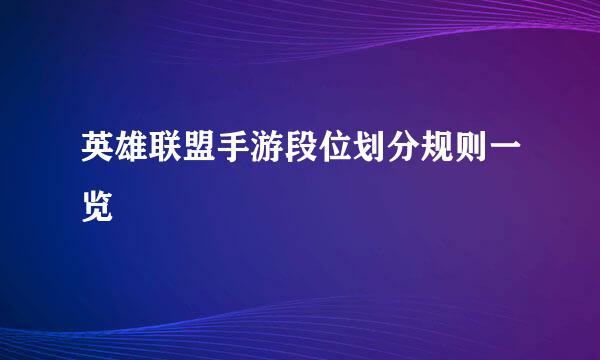 英雄联盟手游段位划分规则一览